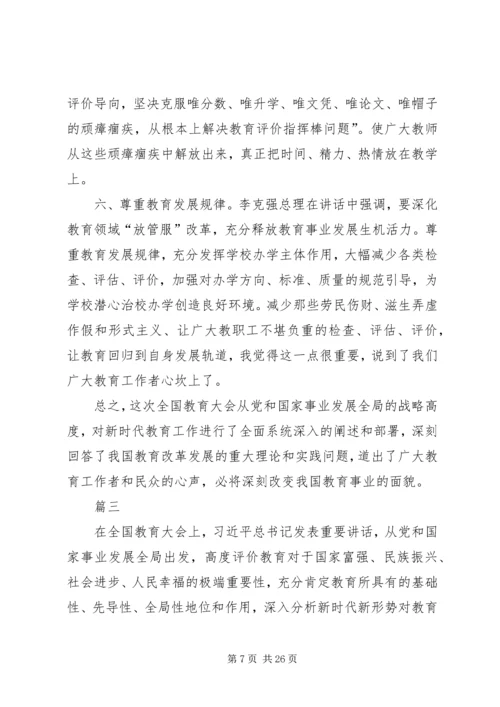 评价导向，坚决克服唯分数、唯升学、唯文凭、唯论文、唯帽子的顽瘴痼疾，从根本上解决教育评价指挥棒问题”。使广大教师从这些顽瘴痼疾中解放出来，真正把时间、精力、热情放在教学上。

六、尊重教育发展规律。李克强总理在讲话中强调，要深化教育领域“放管服”改革，充分释放教育事业发展生机活力。尊重教育发展规律，充分发挥学校办学主体作用，大幅减少各类检查、评估、评价，加强对办学方向、标准、质量的规范引导，为学校潜心治校办学创造良好环境。减少那些劳民伤财、滋生弄虚作假和形式主义、让广大教职工不堪负重的检查、评估、评价，让教育回归到自身发展轨道，我觉得这一点很重要，说到了我们广大教育工作者心坎上了。

总之，这次全国教育大会从党和国家事业发展全局的战略高度，对新时代教育工作进行了全面系统深入的阐述和部署，深刻回答了我国教育改革发展的重大理论和实践问题，道出了广大教育工作者和民众的心声，必将深刻改变我国教育事业的面貌。

篇三

在全国教育大会上，习近平总书记发表重要讲话，从党和国家事业发展全局出发，高度评价教育对于国家富强、民族振兴、社会进步、人民幸福的极端重要性，充分肯定教育所具有的基础性、先导性、全局性地位和作用，深入分析新时代新形势对教育

第 7 页 共 26 页